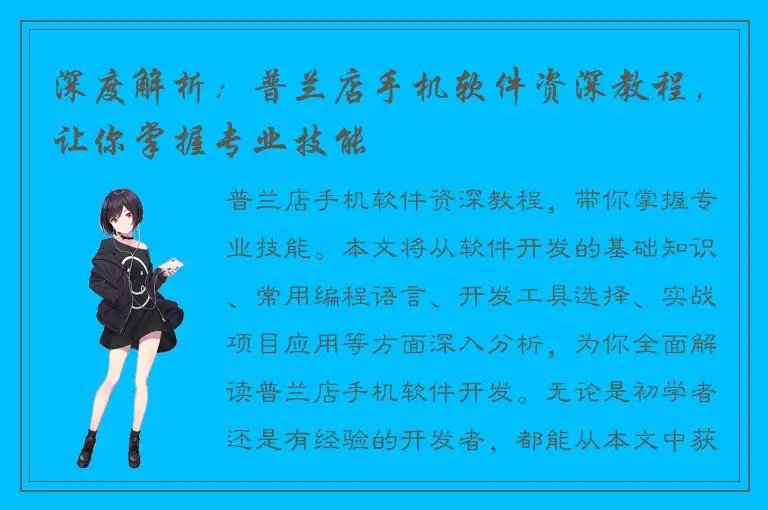 深度解析：普兰店手机软件资深教程，让你掌握专业技能

普兰店手机软件资深教程，带你掌握专业技能。本文将从软件开发的基础知识、常用编程语言、开发工具选择、实战项目应用等方面深入分析，为你全面解读普兰店手机软件开发。无论是初学者还是有经验的开发者，都能从本文中获